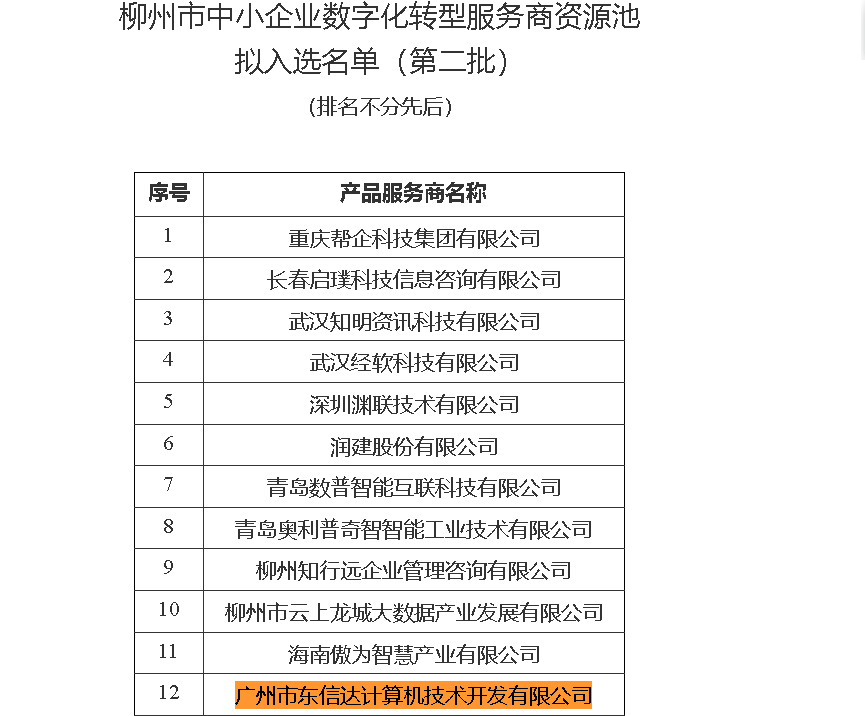 柳州市中小企业数字化转型服务商资源池
拟入选名单（第二批）

（排名不分先后）

| 序号 | 产品服务商名称 |
|---|---|
| 1 | 重庆帮企科技集团有限公司 |
| 2 | 长春启璞科技信息咨询有限公司 |
| 3 | 武汉知明资讯科技有限公司 |
| 4 | 武汉经软科技有限公司 |
| 5 | 深圳渊联技术有限公司 |
| 6 | 润建股份有限公司 |
| 7 | 青岛数普智能互联科技有限公司 |
| 8 | 青岛奥利普奇智智能工业技术有限公司 |
| 9 | 柳州知行远企业管理咨询有限公司 |
| 10 | 柳州市云上龙城大数据产业发展有限公司 |
| 11 | 海南傲为智慧产业有限公司 |
| 12 | 广州市东信达计算机技术开发有限公司 |